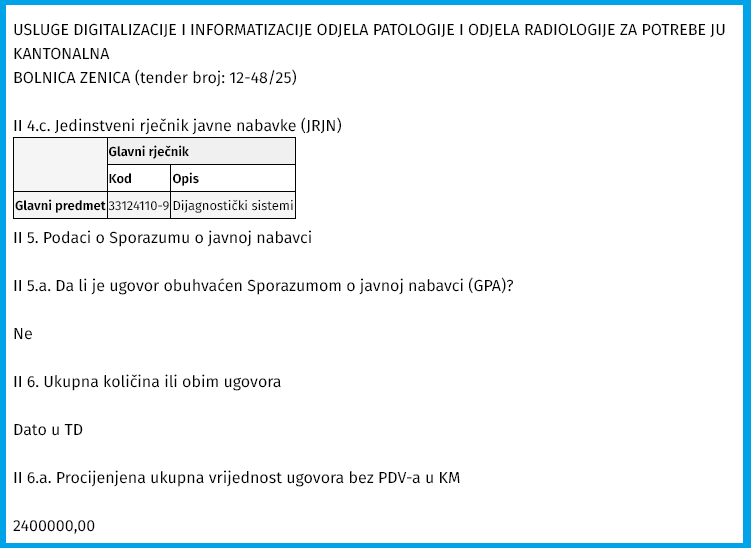 USLUGE DIGITALIZACIJE I INFORMATIZACIJE ODJELA PATOLOGIJE I ODJELA RADIOLOGIJE ZA POTREBE JU KANTONALNA
BOLNICA ZENICA (tender broj: 12-48/25)

II 4.c. Jedinstveni rječnik javne nabavke (JRJN)

| | Glavni rječnik | |
|---|---|---|
| | Kod | Opis |
| Glavni predmet | 33124110-9 | Dijagnostički sistemi |

II 5. Podaci o Sporazumu o javnoj nabavci

II 5.a. Da li je ugovor obuhvaćen Sporazumom o javnoj nabavci (GPA)?

Ne

II 6. Ukupna količina ili obim ugovora

Dato u TD

II 6.a. Procijenjena ukupna vrijednost ugovora bez PDV-a u KM

2400000,00